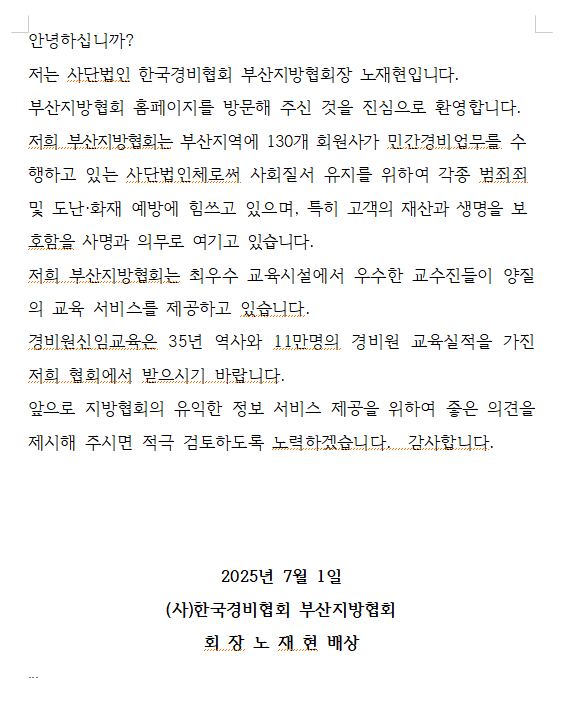 안녕하십니까?

저는 사단법인 한국경비협회 부산지방협회장 노재현입니다.

부산지방협회 홈페이지를 방문해 주신 것을 진심으로 환영합니다.

저희 부산지방협회는 부산지역에 130개 회원사가 민간경비업무를 수행하고 있는 사단법인체로써 사회질서 유지를 위하여 각종 범죄죄 및 도난·화재 예방에 힘쓰고 있으며, 특히 고객의 재산과 생명을 보호함을 사명과 의무로 여기고 있습니다.

저희 부산지방협회는 최우수 교육시설에서 우수한 교수진들이 양질의 교육 서비스를 제공하고 있습니다.

경비원신임교육은 35년 역사와 11만명의 경비원 교육실적을 가진 저희 협회에서 받으시기 바랍니다.

앞으로 지방협회의 유익한 정보 서비스 제공을 위하여 좋은 의견을 제시해 주시면 적극 검토하도록 노력하겠습니다. 감사합니다.

2025년 7월 1일

(사)한국경비협회 부산지방협회

회 장 노 재 현 배상

...